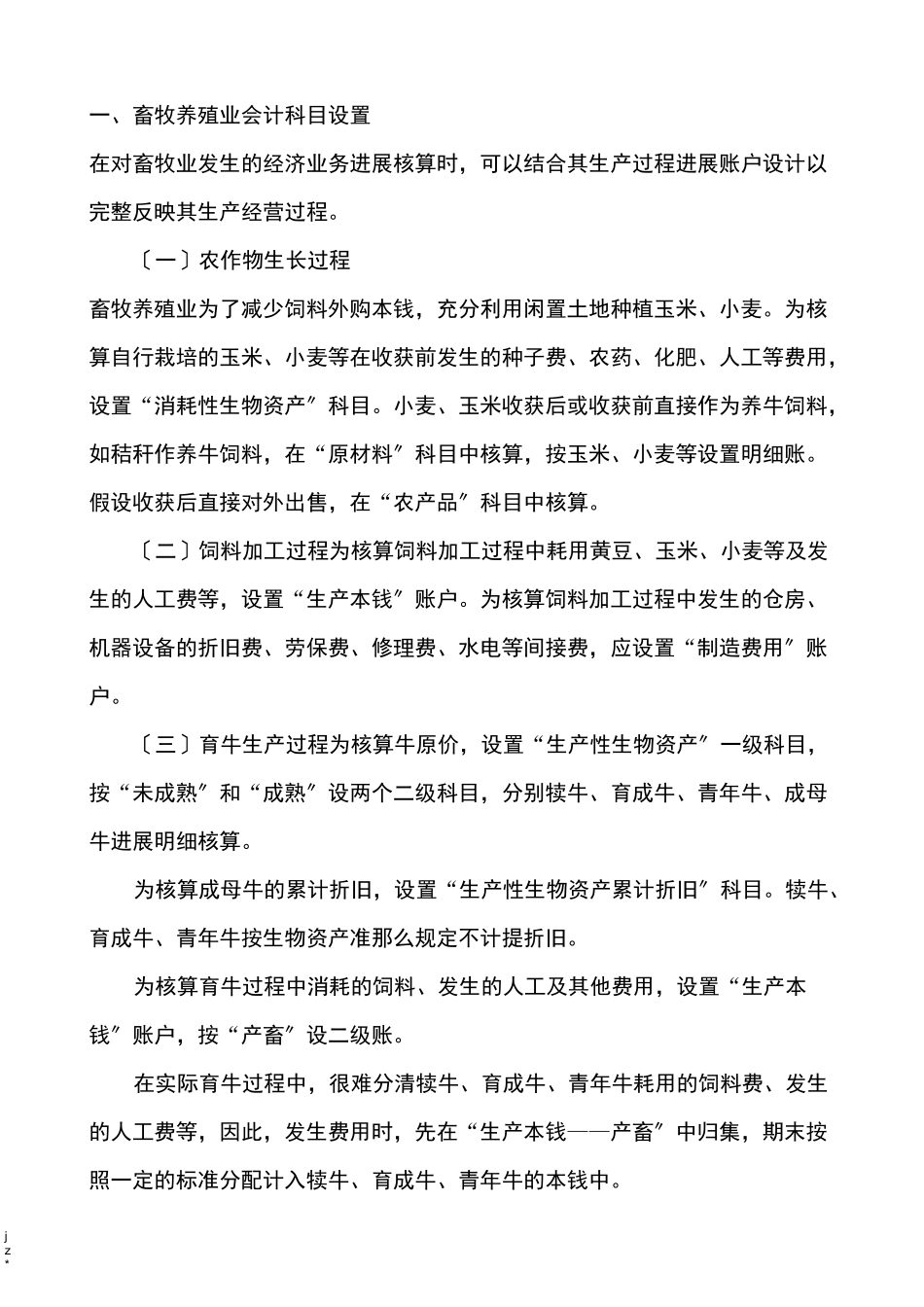 一、畜牧养殖业会计科目设置

在对畜牧业发生的经济业务进展核算时，可以结合其生产过程进展账户设计以完整反映其生产经营过程。

〔一〕农作物生长过程

畜牧养殖业为了减少饲料外购本钱，充分利用闲置土地种植玉米、小麦。为核算自行栽培的玉米、小麦等在收获前发生的种子费、农药、化肥、人工等费用，设置“消耗性生物资产〞科目。小麦、玉米收获后或收获前直接作为养牛饲料，如秸秆作养牛饲料，在“原材料〞科目中核算，按玉米、小麦等设置明细账。假设收获后直接对外出售，在“农产品〞科目中核算。

〔二〕饲料加工过程为核算饲料加工过程中耗用黄豆、玉米、小麦等及发生的人工费等，设置“生产本钱〞账户。为核算饲料加工过程中发生的仓房、机器设备的折旧费、劳保费、修理费、水电等间接费，应设置“制造费用〞账户。

〔三〕育牛生产过程为核算牛原价，设置“生产性生物资产〞一级科目，按“未成熟〞和“成熟〞设两个二级科目，分别犊牛、育成牛、青年牛、成母牛进展明细核算。

为核算成母牛的累计折旧，设置“生产性生物资产累计折旧〞科目。犊牛、育成牛、青年牛按生物资产准那么规定不计提折旧。

为核算育牛过程中消耗的饲料、发生的人工及其他费用，设置“生产本钱〞账户，按“产畜〞设二级账。

在实际育牛过程中，很难分清犊牛、育成牛、青年牛耗用的饲料费、发生的人工费等，因此，发生费用时，先在“生产本钱——产畜〞中归集，期末按照一定的标准分配计入犊牛、育成牛、青年牛的本钱中。

j
z
*